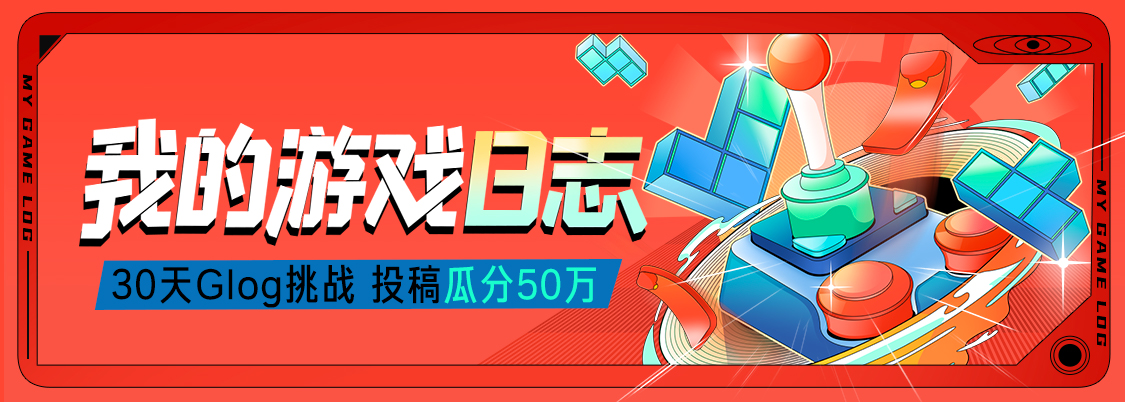 MY GAME LOG

我的游戏日志

30天Glog挑战 投稿瓜分50万

MY GAME LOG